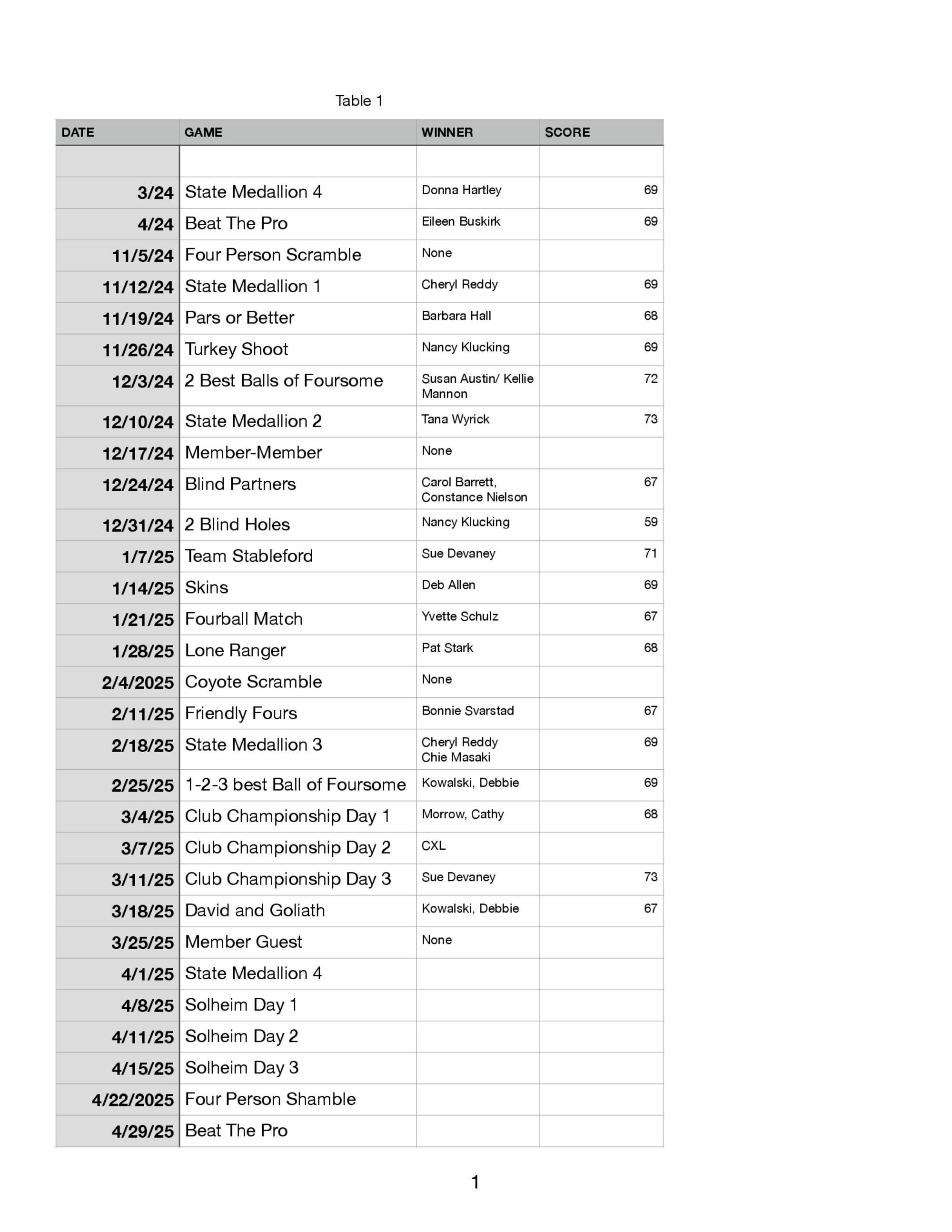 Table 1

| DATE | GAME | WINNER | SCORE |
|---|---|---|---|
| | | | |
| 3/24 | State Medallion 4 | Donna Hartley | 69 |
| 4/24 | Beat The Pro | Eileen Buskirk | 69 |
| 11/5/24 | Four Person Scramble | None | |
| 11/12/24 | State Medallion 1 | Cheryl Reddy | 69 |
| 11/19/24 | Pars or Better | Barbara Hall | 68 |
| 11/26/24 | Turkey Shoot | Nancy Klucking | 69 |
| 12/3/24 | 2 Best Balls of Foursome | Susan Austin/ Kellie Mannon | 72 |
| 12/10/24 | State Medallion 2 | Tana Wyrick | 73 |
| 12/17/24 | Member-Member | None | |
| 12/24/24 | Blind Partners | Carol Barrett, Constance Nielson | 67 |
| 12/31/24 | 2 Blind Holes | Nancy Klucking | 59 |
| 1/7/25 | Team Stableford | Sue Devaney | 71 |
| 1/14/25 | Skins | Deb Allen | 69 |
| 1/21/25 | Fourball Match | Yvette Schulz | 67 |
| 1/28/25 | Lone Ranger | Pat Stark | 68 |
| 2/4/2025 | Coyote Scramble | None | |
| 2/11/25 | Friendly Fours | Bonnie Svarstad | 67 |
| 2/18/25 | State Medallion 3 | Cheryl Reddy Chie Masaki | 69 |
| 2/25/25 | 1-2-3 best Ball of Foursome | Kowalski, Debbie | 69 |
| 3/4/25 | Club Championship Day 1 | Morrow, Cathy | 68 |
| 3/7/25 | Club Championship Day 2 | CXL | |
| 3/11/25 | Club Championship Day 3 | Sue Devaney | 73 |
| 3/18/25 | David and Goliath | Kowalski, Debbie | 67 |
| 3/25/25 | Member Guest | None | |
| 4/1/25 | State Medallion 4 | | |
| 4/8/25 | Solheim Day 1 | | |
| 4/11/25 | Solheim Day 2 | | |
| 4/15/25 | Solheim Day 3 | | |
| 4/22/2025 | Four Person Shamble | | |
| 4/29/25 | Beat The Pro | | |

1